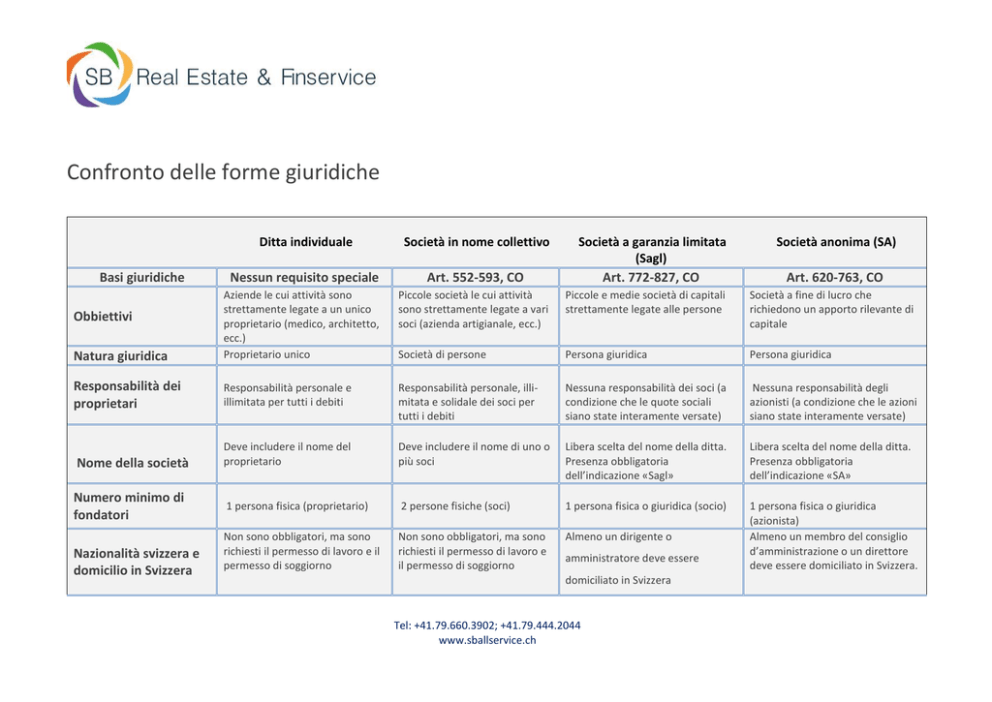 SB Real Estate & Finservice

Confronto delle forme giuridiche

| | Ditta individuale | Società in nome collettivo | Società a garanzia limitata (Sagl) | Società anonima (SA) |
|---|---|---|---|---|
| Basi giuridiche | Nessun requisito speciale | Art. 552-593, CO | Art. 772-827, CO | Art. 620-763, CO |
| Obbiettivi | Aziende le cui attività sono strettamente legate a un unico proprietario (medico, architetto, ecc.) | Piccole società le cui attività sono strettamente legate a vari soci (azienda artigianale, ecc.) | Piccole e medie società di capitali strettamente legate alle persone | Società a fine di lucro che richiedono un apporto rilevante di capitale |
| Natura giuridica | Proprietario unico | Società di persone | Persona giuridica | Persona giuridica |
| Responsabilità dei proprietari | Responsabilità personale e illimitata per tutti i debiti | Responsabilità personale, illimitata e solidale dei soci per tutti i debiti | Nessuna responsabilità dei soci (a condizione che le quote sociali siano state interamente versate) | Nessuna responsabilità degli azionisti (a condizione che le azioni siano state interamente versate) |
| Nome della società | Deve includere il nome del proprietario | Deve includere il nome di uno o più soci | Libera scelta del nome della ditta. Presenza obbligatoria dell'indicazione «Sagl» | Libera scelta del nome della ditta. Presenza obbligatoria dell'indicazione «SA» |
| Numero minimo di fondatori | 1 persona fisica (proprietario) | 2 persone fisiche (soci) | 1 persona fisica o giuridica (socio) | 1 persona fisica o giuridica (azionista) |
| Nazionalità svizzera e domicilio in Svizzera | Non sono obbligatori, ma sono richiesti il permesso di lavoro e il permesso di soggiorno | Non sono obbligatori, ma sono richiesti il permesso di lavoro e il permesso di soggiorno | Almeno un dirigente o amministratore deve essere domiciliato in Svizzera | Almeno un membro del consiglio d'amministrazione o un direttore deve essere domiciliato in Svizzera. |

Tel: +41.79.660.3902; +41.79.444.2044
www.sballservice.ch